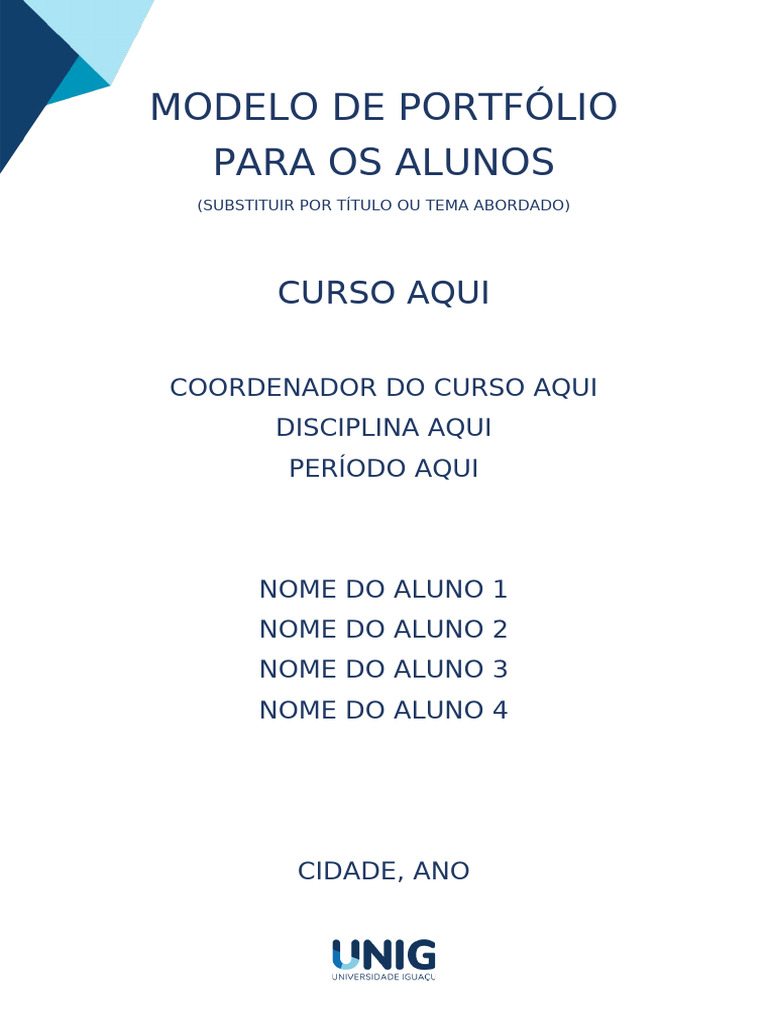 MODELO DE PORTFÓLIO PARA OS ALUNOS

(SUBSTITUIR POR TÍTULO OU TEMA ABORDADO)

CURSO AQUI

COORDENADOR DO CURSO AQUI
DISCIPLINA AQUI
PERÍODO AQUI

NOME DO ALUNO 1
NOME DO ALUNO 2
NOME DO ALUNO 3
NOME DO ALUNO 4

CIDADE, ANO

UNIG
UNIVERSIDADE IGUAÇU